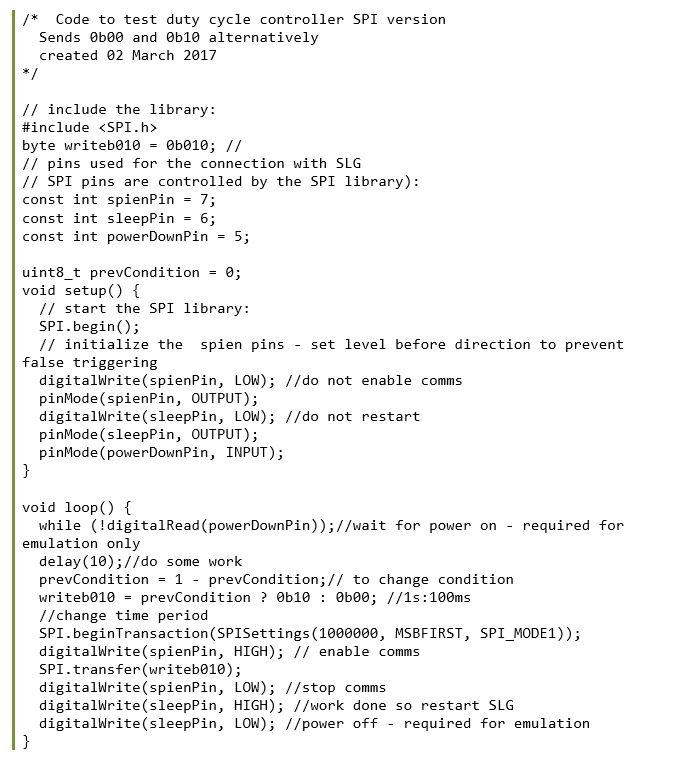 /*  Code to test duty cycle controller SPI version
  Sends 0b00 and 0b10 alternatively
  created 02 March 2017
*/

// include the library:
#include <SPI.h>
byte writeb010 = 0b010; //
// pins used for the connection with SLG
// SPI pins are controlled by the SPI library):
const int spienPin = 7;
const int sleepPin = 6;
const int powerDownPin = 5;

uint8_t prevCondition = 0;
void setup() {
  // start the SPI library:
  SPI.begin();
  // initialize the  spien pins - set level before direction to prevent false triggering
  digitalWrite(spienPin, LOW); //do not enable comms
  pinMode(spienPin, OUTPUT);
  digitalWrite(sleepPin, LOW); //do not restart
  pinMode(sleepPin, OUTPUT);
  pinMode(powerDownPin, INPUT);
}

void loop() {
  while (!digitalRead(powerDownPin));//wait for power on - required for emulation only
  delay(10);//do some work
  prevCondition = 1 - prevCondition;// to change condition
  writeb010 = prevCondition ? 0b10 : 0b00; //1s:100ms
  //change time period
  SPI.beginTransaction(SPISettings(1000000, MSBFIRST, SPI_MODE1));
  digitalWrite(spienPin, HIGH); // enable comms
  SPI.transfer(writeb010);
  digitalWrite(spienPin, LOW); //stop comms
  digitalWrite(sleepPin, HIGH); //work done so restart SLG
  digitalWrite(sleepPin, LOW); //power off - required for emulation
}